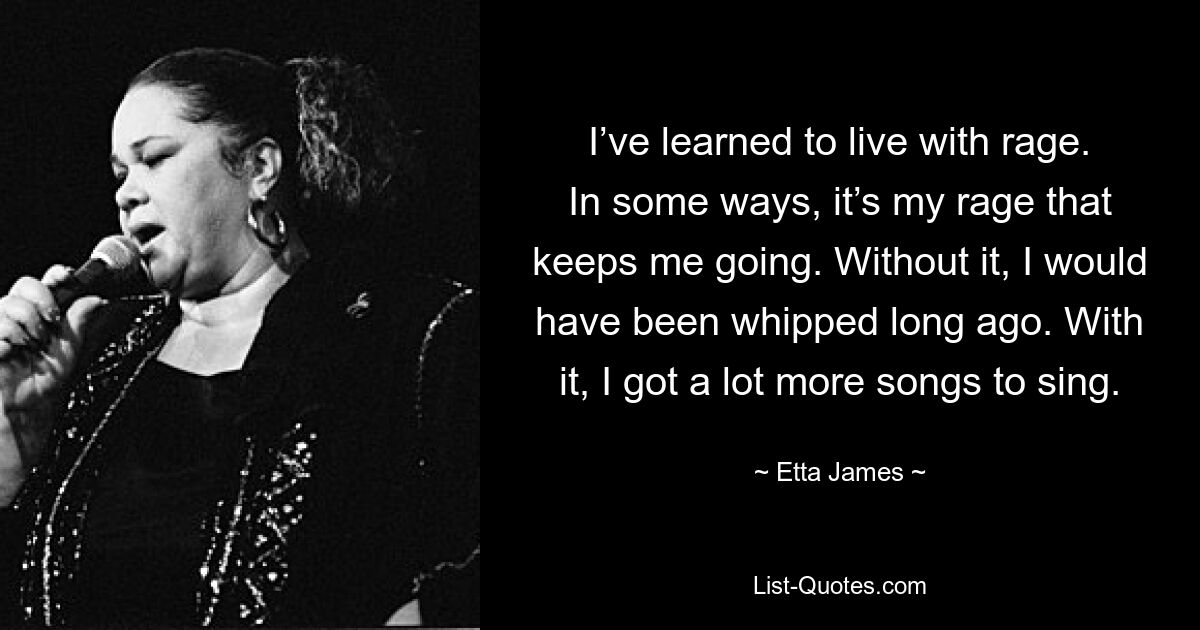 I’ve learned to live with rage. In some ways, it’s my rage that keeps me going. Without it, I would have been whipped long ago. With it, I got a lot more songs to sing.

~ Etta James ~

List-Quotes.com